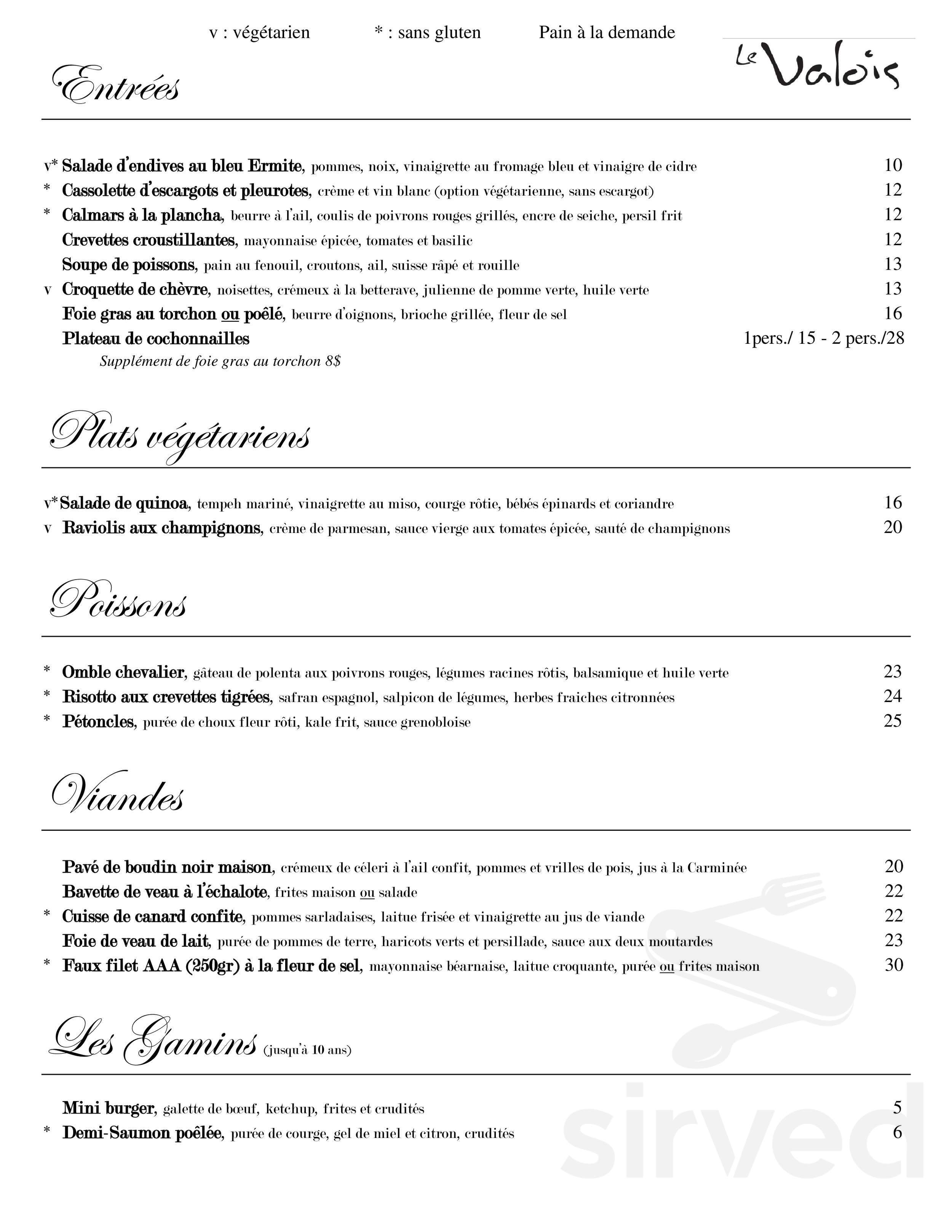 v : végétarien * : sans gluten Pain à la demande

Le Valois

Entrées

v* Salade d'endives au bleu Ermite, pommes, noix, vinaigrette au fromage bleu et vinaigre de cidre 10
* Cassolette d'escargots et pleurotes, crème et vin blanc (option végétarienne, sans escargot) 12
* Calmars à la plancha, beurre à l'ail, coulis de poivrons rouges grillés, encre de seiche, persil frit 12
Crevettes croustillantes, mayonnaise épicée, tomates et basilic 12
Soupe de poissons, pain au fenouil, croutons, ail, suisse râpé et rouille 13
v Croquette de chèvre, noisettes, crémeux à la betterave, julienne de pomme verte, huile verte 13
Foie gras au torchon ou poêlé, beurre d'oignons, brioche grillée, fleur de sel 16
Plateau de cochonnailles 1pers./ 15 - 2 pers./28
Supplément de foie gras au torchon 8$

Plats végétariens

v* Salade de quinoa, tempeh mariné, vinaigrette au miso, courge rôtie, bébés épinards et coriandre 16
v Raviolis aux champignons, crème de parmesan, sauce vierge aux tomates épicée, sauté de champignons 20

Poissons

* Omble chevalier, gâteau de polenta aux poivrons rouges, légumes racines rôtis, balsamique et huile verte 23
* Risotto aux crevettes tigrées, safran espagnol, salpicon de légumes, herbes fraiches citronnées 24
* Pétoncles, purée de choux fleur rôti, kale frit, sauce grenobloise 25

Viandes

Pavé de boudin noir maison, crémeux de céleri à l'ail confit, pommes et vrilles de pois, jus à la Carminée 20
Bavette de veau à l'échalote, frites maison ou salade 22
* Cuisse de canard confite, pommes sarladaises, laitue frisée et vinaigrette au jus de viande 22
Foie de veau de lait, purée de pommes de terre, haricots verts et persillade, sauce aux deux moutardes 23
* Faux filet AAA (250gr) à la fleur de sel, mayonnaise béarnaise, laitue croquante, purée ou frites maison 30

Les Gamins (jusqu'à 10 ans)

Mini burger, galette de bœuf, ketchup, frites et crudités 5
* Demi-Saumon poêlée, purée de courge, gel de miel et citron, crudités 6

sirved